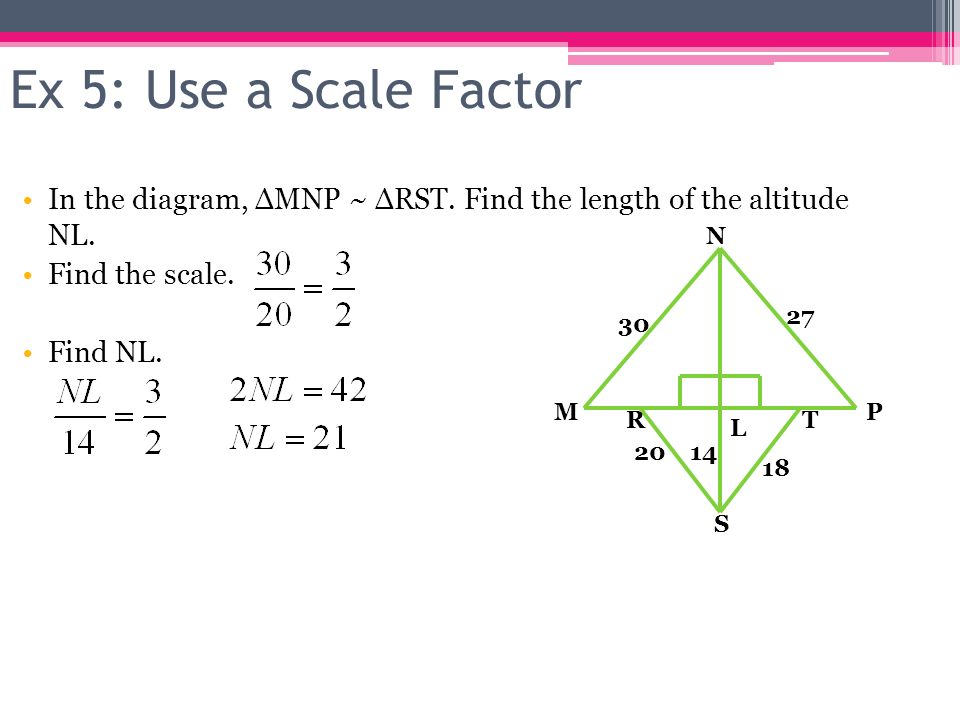 Ex 5: Use a Scale Factor

• In the diagram, $\Delta MNP \sim \Delta RST$. Find the length of the altitude NL.

• Find the scale. $\frac{30}{20} = \frac{3}{2}$

• Find NL.

$\frac{NL}{14} = \frac{3}{2}$

$2NL = 42$

$NL = 21$

N
30
27
M
R
L
T
P
20
14
18
S